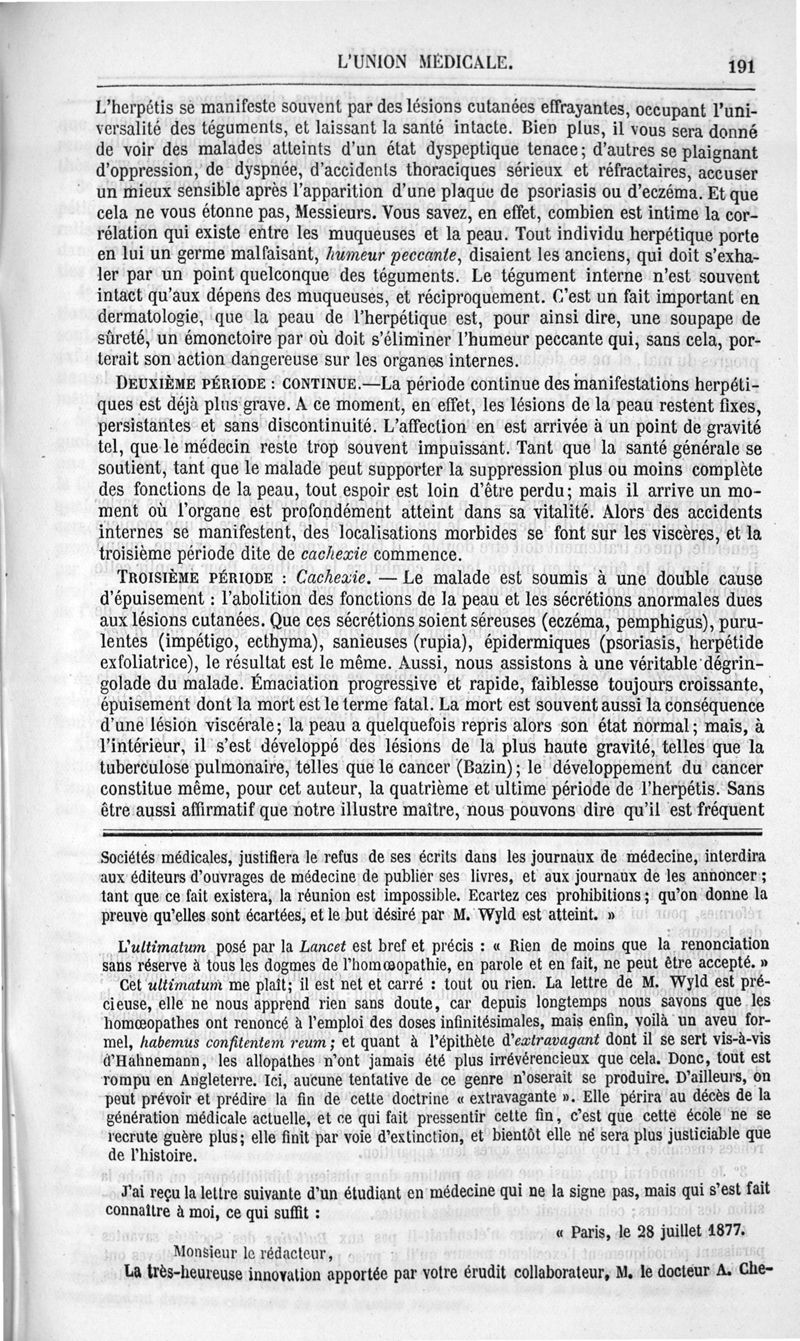 L'UNION MÉDICALE. 191

L'herpétis se manifeste souvent par des lésions cutanées effrayantes, occupant l'universalité des téguments, et laissant la santé intacte. Bien plus, il vous sera donné de voir des malades atteints d'un état dyspeptique tenace; d'autres se plaignant d'oppression, de dyspnée, d'accidents thoraciques sérieux et réfractaires, accuser un mieux sensible après l'apparition d'une plaque de psoriasis ou d'eczéma. Et que cela ne vous étonne pas, Messieurs. Vous savez, en effet, combien est intime la corrélation qui existe entre les muqueuses et la peau. Tout individu herpétique porte en lui un germe malfaisant, humeur peccante, disaient les anciens, qui doit s'exhaler par un point quelconque des téguments. Le tégument interne n'est souvent intact qu'aux dépens des muqueuses, et réciproquement. C'est un fait important en dermatologie, que la peau de l'herpétique est, pour ainsi dire, une soupape de sûreté, un émonctoire par où doit s'éliminer l'humeur peccante qui, sans cela, porterait son action dangereuse sur les organes internes.

DEUXIÈME PÉRIODE : CONTINUE.—La période continue des manifestations herpétiques est déjà plus grave. A ce moment, en effet, les lésions de la peau restent fixes, persistantes et sans discontinuité. L'affection en est arrivée à un point de gravité tel, que le médecin reste trop souvent impuissant. Tant que la santé générale se soutient, tant que le malade peut supporter la suppression plus ou moins complète des fonctions de la peau, tout espoir est loin d'être perdu; mais il arrive un moment où l'organe est profondément atteint dans sa vitalité. Alors des accidents internes se manifestent, des localisations morbides se font sur les viscères, et la troisième période dite de cachexie commence.

TROISIÈME PÉRIODE : Cachexie. — Le malade est soumis à une double cause d'épuisement : l'abolition des fonctions de la peau et les sécrétions anormales dues aux lésions cutanées. Que ces sécrétions soient séreuses (eczéma, pemphigus), purulentes (impétigo, ecthyma), sanieuses (rupia), épidermiques (psoriasis, herpétide exfoliatrice), le résultat est le même. Aussi, nous assistons à une véritable dégringolade du malade. Émaciation progressive et rapide, faiblesse toujours croissante, épuisement dont la mort est le terme fatal. La mort est souvent aussi la conséquence d'une lésion viscérale; la peau a quelquefois repris alors son état normal; mais, à l'intérieur, il s'est développé des lésions de la plus haute gravité, telles que la tuberculose pulmonaire, telles que le cancer (Bazin); le développement du cancer constitue même, pour cet auteur, la quatrième et ultime période de l'herpétis. Sans être aussi affirmatif que notre illustre maître, nous pouvons dire qu'il est fréquent

Sociétés médicales, justifiera le refus de ses écrits dans les journaux de médecine, interdira aux éditeurs d'ouvrages de médecine de publier ses livres, et aux journaux de les annoncer; tant que ce fait existera, la réunion est impossible. Ecartez ces prohibitions; qu'on donne la preuve qu'elles sont écartées, et le but désiré par M. Wyld est atteint. »

L'ultimatum posé par la Lancet est bref et précis : « Rien de moins que la renonciation sans réserve à tous les dogmes de l'homœopathie, en parole et en fait, ne peut être accepté. »

Cet ultimatum me plaît; il est net et carré : tout ou rien. La lettre de M. Wyld est précieuse, elle ne nous apprend rien sans doute, car depuis longtemps nous savons que les homœopathes ont renoncé à l'emploi des doses infinitésimales, mais enfin, voilà un aveu formel, habemus confitentem reum; et quant à l'épithète d'extravagant dont il se sert vis-à-vis d'Hahnemann, les allopathes n'ont jamais été plus irrévérencieux que cela. Donc, tout est rompu en Angleterre. Ici, aucune tentative de ce genre n'oserait se produire. D'ailleurs, on peut prévoir et prédire la fin de cette doctrine « extravagante ». Elle périra au décès de la génération médicale actuelle, et ce qui fait pressentir cette fin, c'est que cette école ne se recrute guère plus; elle finit par voie d'extinction, et bientôt elle ne sera plus justiciable que de l'histoire.

J'ai reçu la lettre suivante d'un étudiant en médecine qui ne la signe pas, mais qui s'est fait connaître à moi, ce qui suffit :

« Paris, le 28 juillet 1877.

Monsieur le rédacteur,

La très-heureuse innovation apportée par votre érudit collaborateur, M. le docteur A. Che-